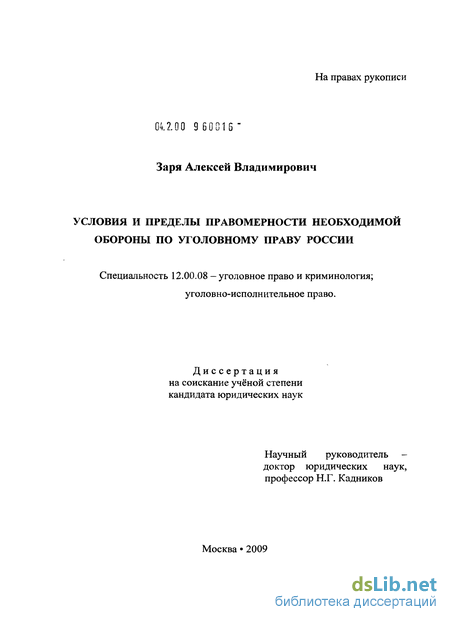 На правах рукописи

04.2.00 9 60016 -

Заря Алексей Владимирович

УСЛОВИЯ И ПРЕДЕЛЫ ПРАВОМЕРНОСТИ НЕОБХОДИМОЙ ОБОРОНЫ ПО УГОЛОВНОМУ ПРАВУ РОССИИ

Специальность 12.00.08 – уголовное право и криминология; уголовно-исполнительное право.

Диссертация
на соискание учёной степени
кандидата юридических наук

Научный руководитель – доктор юридических наук, профессор Н.Г. Кадников

Москва • 2009

dsLib.net
библиотека диссертаций